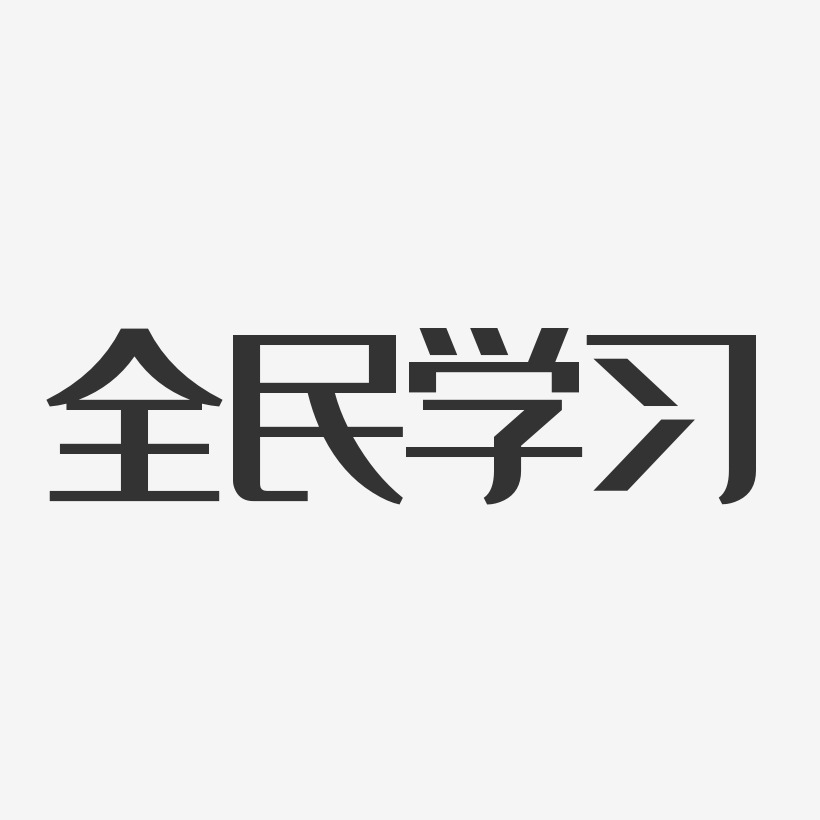 全民学习